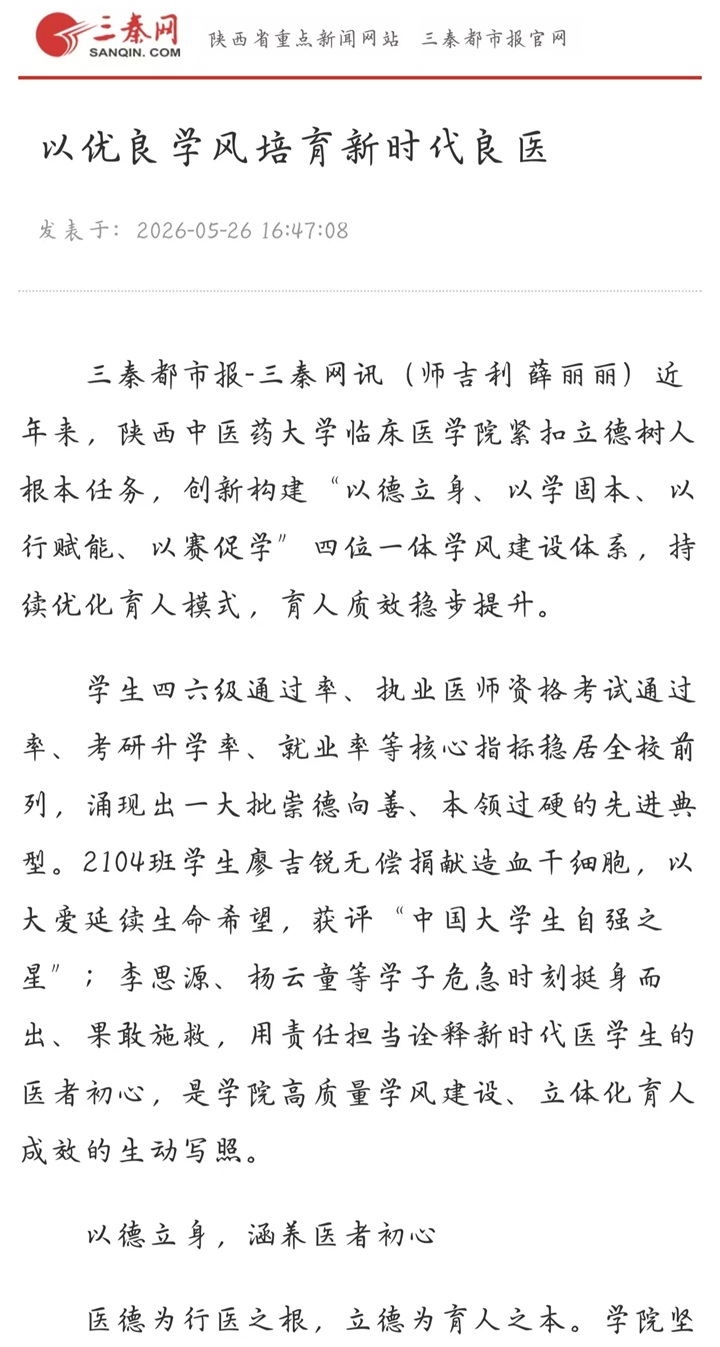 三秦网
SANQIN.COM
陕西省重点新闻网站 三秦都市报官网

以优良学风培育新时代良医

发表于：2026-05-26 16:47:08

三秦都市报-三秦网讯（师吉利 薛丽丽）近年来，陕西中医药大学临床医学院紧扣立德树人根本任务，创新构建“以德立身、以学固本、以行赋能、以赛促学”四位一体学风建设体系，持续优化育人模式，育人质效稳步提升。

学生四六级通过率、执业医师资格考试通过率、考研升学率、就业率等核心指标稳居全校前列，涌现出一大批崇德向善、本领过硬的先进典型。2104班学生廖吉锐无偿捐献造血干细胞，以大爱延续生命希望，获评“中国大学生自强之星”；李思源、杨云童等学子危急时刻挺身而出、果敢施救，用责任担当诠释新时代医学生的医者初心，是学院高质量学风建设、立体化育人成效的生动写照。

以德立身，涵养医者初心

医德为行医之根，立德为育人之本。学院坚